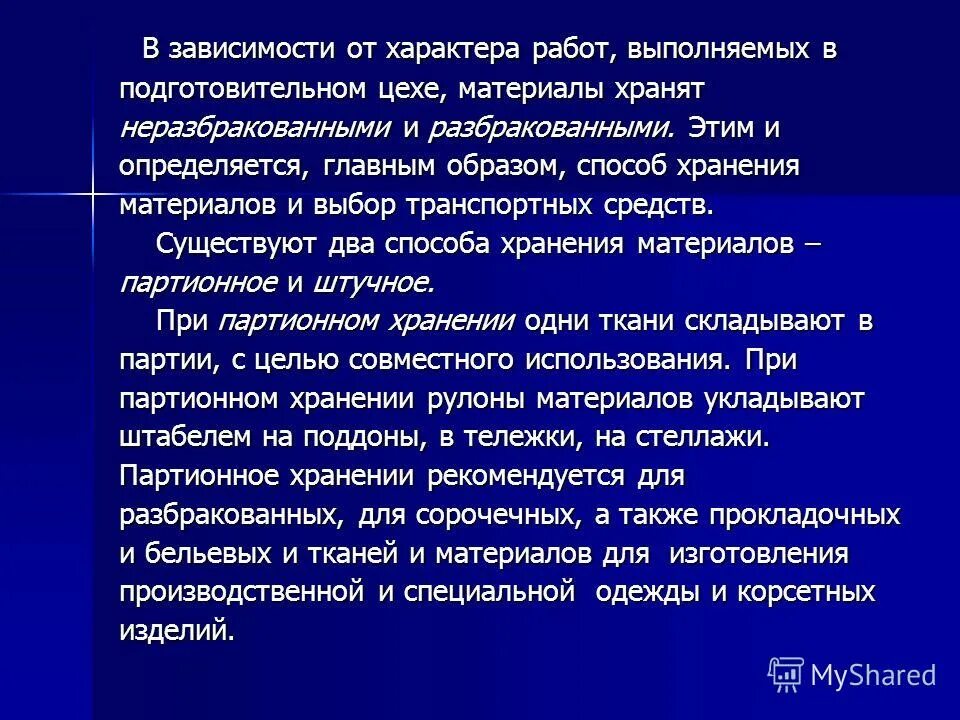 В зависимости от характера работ, выполняемых в подготовительном цехе, материалы хранят неразбракованными и разбракованными. Этим и определяется, главным образом, способ хранения материалов и выбор транспортных средств.

Существуют два способа хранения материалов – партионное и штучное.

При партионном хранении одни ткани складывают в партии, с целью совместного использования. При партионном хранении рулоны материалов укладывают штабелем на поддоны, в тележки, на стеллажи. Партионное хранении рекомендуется для разбракованных, для сорочечных, а также прокладочных и бельевых и тканей и материалов для изготовления производственной и специальной одежды и корсетных изделий.

MyShared